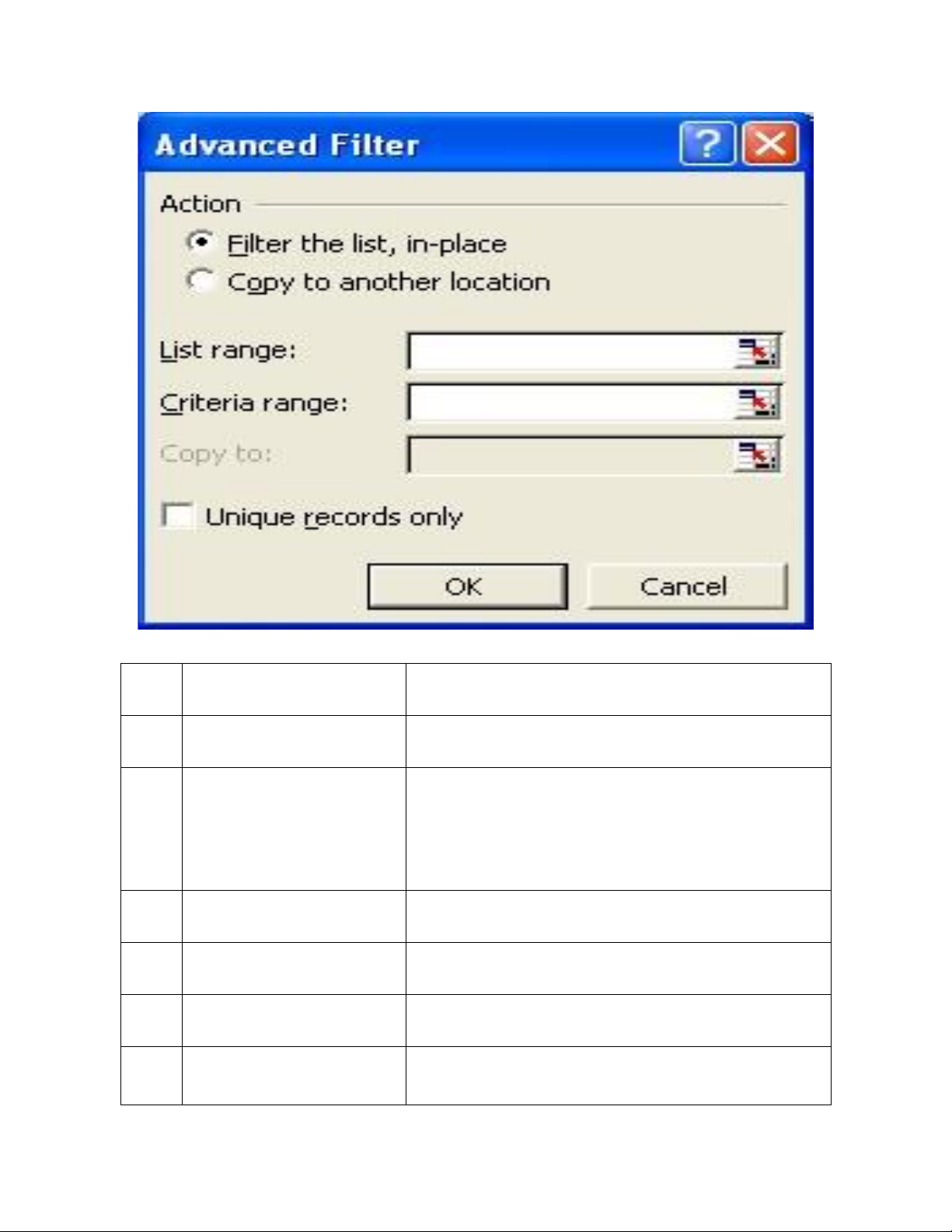 Advanced Filter

Action

Filter the list, in-place
Copy to another location

List range:
Criteria range:
Copy to:

☐ Unique records only

OK
Cancel